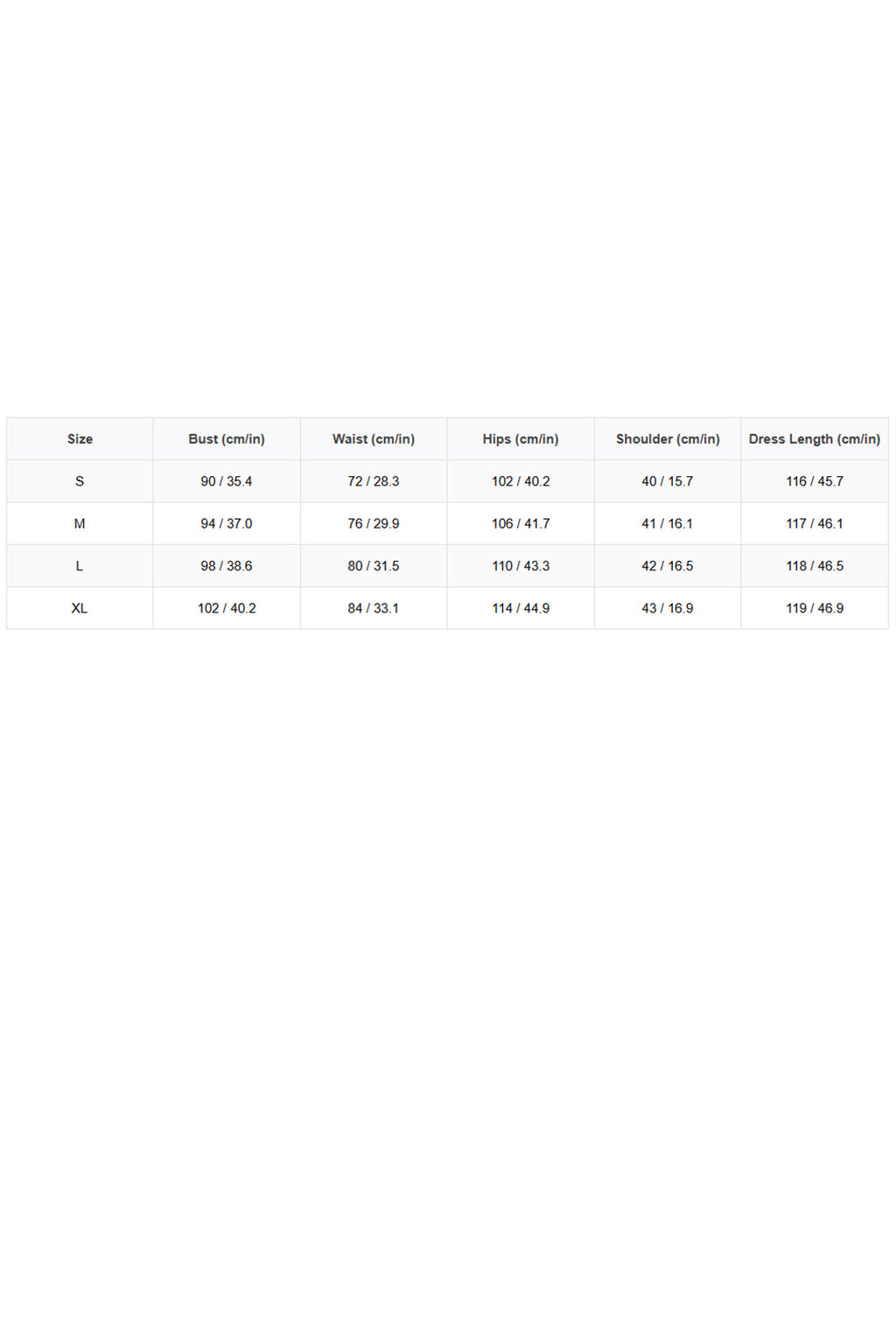 | Size | Bust (cm/in) | Waist (cm/in) | Hips (cm/in) | Shoulder (cm/in) | Dress Length (cm/in) |
|---|---|---|---|---|---|
| S | 90 / 35.4 | 72 / 28.3 | 102 / 40.2 | 40 / 15.7 | 116 / 45.7 |
| M | 94 / 37.0 | 76 / 29.9 | 106 / 41.7 | 41 / 16.1 | 117 / 46.1 |
| L | 98 / 38.6 | 80 / 31.5 | 110 / 43.3 | 42 / 16.5 | 118 / 46.5 |
| XL | 102 / 40.2 | 84 / 33.1 | 114 / 44.9 | 43 / 16.9 | 119 / 46.9 |